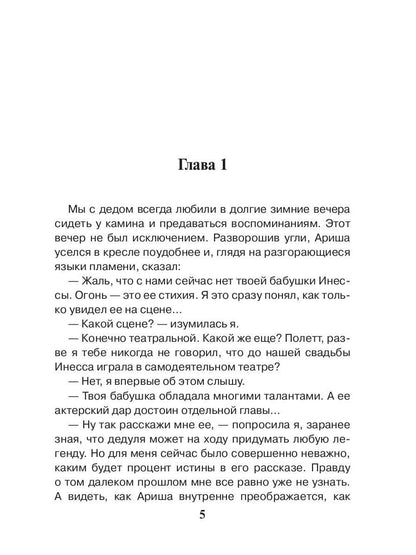 Глава 1

Мы с дедом всегда любили в долгие зимние вечера сидеть у камина и предаваться воспоминаниям. Этот вечер не был исключением. Разворошив угли, Ариша уселся в кресле поудобнее и, глядя на разгорающиеся языки пламени, сказал:

— Жаль, что с нами сейчас нет твоей бабушки Инессы. Огонь — это ее стихия. Я это сразу понял, как только увидел ее на сцене...

— Какой сцене? — изумилась я.

— Конечно театральной. Какой же еще? Полетт, разве я тебе никогда не говорил, что до нашей свадьбы Инесса играла в самодеятельном театре?

— Нет, я впервые об этом слышу.

— Твоя бабушка обладала многими талантами. А ее актерский дар достоин отдельной главы...

— Ну так расскажи мне ее, — попросила я, заранее зная, что дедуля может на ходу придумать любую легенду. Но для меня сейчас было совершенно неважно, каким будет процент истины в его рассказе. Правду о том далеком прошлом мне все равно уже не узнать. А видеть, как Ариша внутренне преображается, как

5